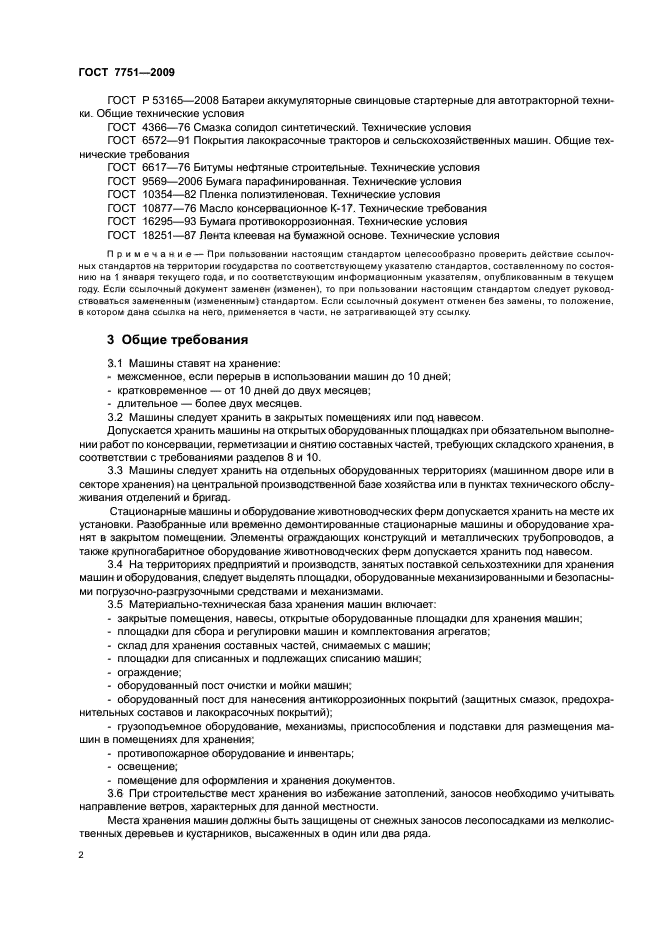 ГОСТ 7751—2009

ГОСТ Р 53165—2008 Батареи аккумуляторные свинцовые стартерные для автотракторной техники. Общие технические условия

ГОСТ 4366—76 Смазка солидол синтетический. Технические условия

ГОСТ 6572—91 Покрытия лакокрасочные тракторов и сельскохозяйственных машин. Общие технические требования

ГОСТ 6617—76 Битумы нефтяные строительные. Технические условия

ГОСТ 9569—2006 Бумага парафинированная. Технические условия

ГОСТ 10354—82 Пленка полиэтиленовая. Технические условия

ГОСТ 10877—76 Масло консервационное К-17. Технические требования

ГОСТ 16295—93 Бумага противокоррозионная. Технические условия

ГОСТ 18251—87 Лента клеевая на бумажной основе. Технические условия

Примечание — При пользовании настоящим стандартом целесообразно проверить действие ссылочных стандартов на территории государства по соответствующему указателю стандартов, составленному по состоянию на 1 января текущего года, и по соответствующим информационным указателям, опубликованным в текущем году. Если ссылочный документ заменен (изменен), то при пользовании настоящим стандартом следует руководствоваться замененным (измененным) стандартом. Если ссылочный документ отменен без замены, то положение, в котором дана ссылка на него, применяется в части, не затрагивающей эту ссылку.

3 Общие требования

3.1 Машины ставят на хранение:
- межсменное, если перерыв в использовании машин до 10 дней;
- кратковременное — от 10 дней до двух месяцев;
- длительное — более двух месяцев.

3.2 Машины следует хранить в закрытых помещениях или под навесом.

Допускается хранить машины на открытых оборудованных площадках при обязательном выполнении работ по консервации, герметизации и снятию составных частей, требующих складского хранения, в соответствии с требованиями разделов 8 и 10.

3.3 Машины следует хранить на отдельных оборудованных территориях (машинном дворе или в секторе хранения) на центральной производственной базе хозяйства или в пунктах технического обслуживания отделений и бригад.

Стационарные машины и оборудование животноводческих ферм допускается хранить на месте их установки. Разобранные или временно демонтированные стационарные машины и оборудование хранят в закрытом помещении. Элементы ограждающих конструкций и металлических трубопроводов, а также крупногабаритное оборудование животноводческих ферм допускается хранить под навесом.

3.4 На территориях предприятий и производств, занятых поставкой сельхозтехники для хранения машин и оборудования, следует выделять площадки, оборудованные механизированными и безопасными погрузочно-разгрузочными средствами и механизмами.

3.5 Материально-техническая база хранения машин включает:
- закрытые помещения, навесы, открытые оборудованные площадки для хранения машин;
- площадки для сбора и регулировки машин и комплектования агрегатов;
- склад для хранения составных частей, снимаемых с машин;
- площадки для списанных и подлежащих списанию машин;
- ограждение;
- оборудованный пост очистки и мойки машин;
- оборудованный пост для нанесения антикоррозионных покрытий (защитных смазок, предохранительных составов и лакокрасочных покрытий);
- грузоподъемное оборудование, механизмы, приспособления и подставки для размещения машин в помещениях для хранения;
- противопожарное оборудование и инвентарь;
- освещение;
- помещение для оформления и хранения документов.

3.6 При строительстве мест хранения во избежание затоплений, заносов необходимо учитывать направление ветров, характерных для данной местности.

Места хранения машин должны быть защищены от снежных заносов лесопосадками из мелколиственных деревьев и кустарников, высаженных в один или два ряда.

2